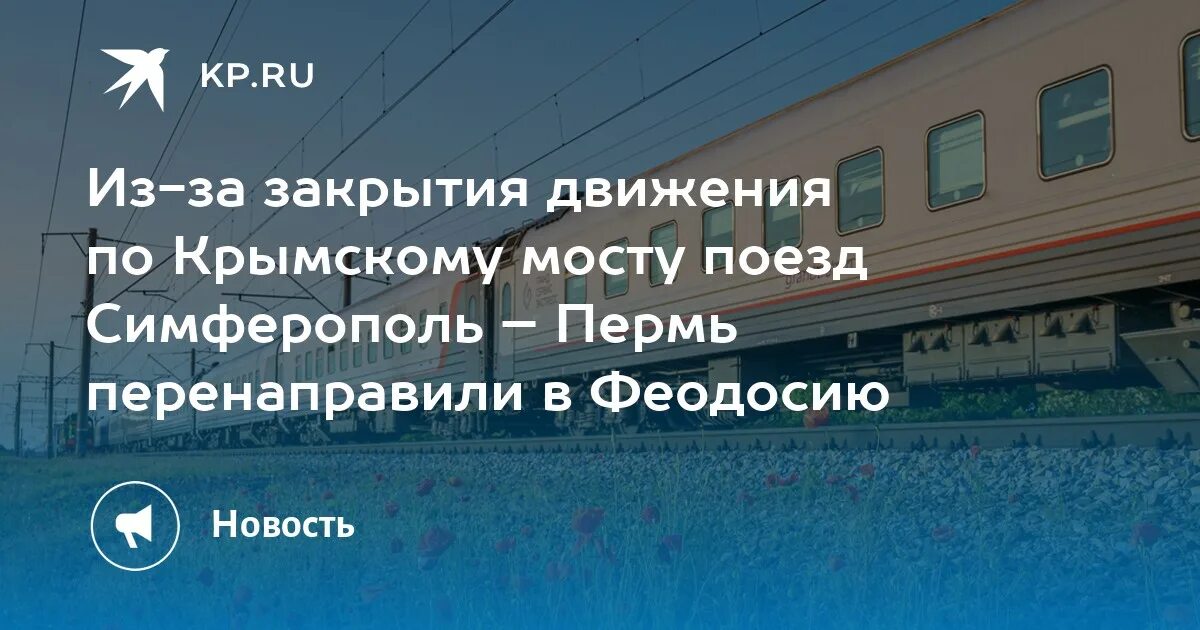 KP.RU

Из-за закрытия движения по Крымскому мосту поезд Симферополь – Пермь перенаправили в Феодосию

Новость